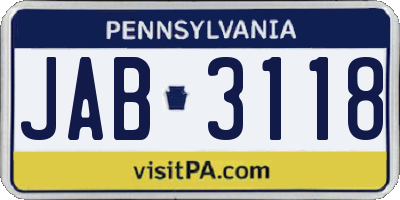 PENNSYLVANIA

JAB 3118

visitPA.com